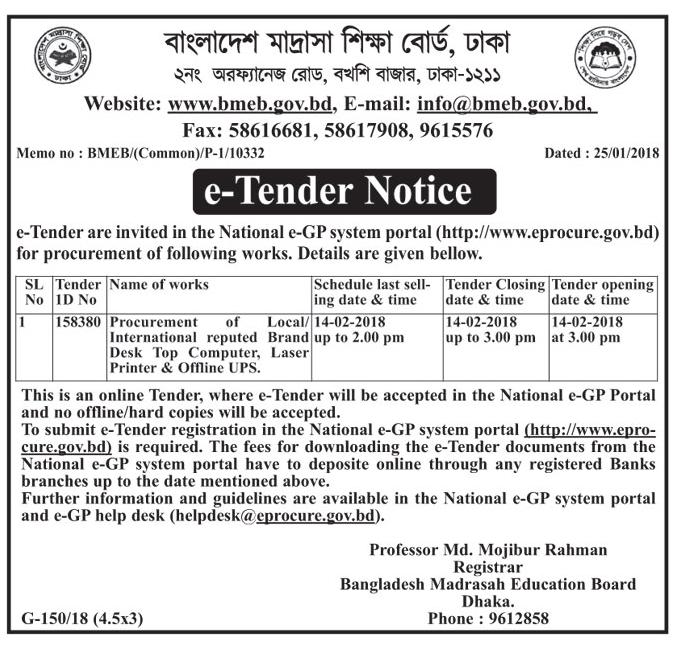 বাংলাদেশ মাদ্রাসা শিক্ষা বোর্ড, ঢাকা
২নং অরফ্যানেজ রোড, বখশি বাজার, ঢাকা-১২১১
Website: www.bmeb.gov.bd, E-mail: info@bmeb.gov.bd,
Fax: 58616681, 58617908, 9615576

Memo no : BMEB/(Common)/P-1/10332

Dated : 25/01/2018

e-Tender Notice

e-Tender are invited in the National e-GP system portal (http://www.eprocure.gov.bd) for procurement of following works. Details are given bellow.

| SL No | Tender 1D No | Name of works | Schedule last selling date & time | Tender Closing date & time | Tender opening date & time |
|---|---|---|---|---|---|
| 1 | 158380 | Procurement of Local/ International reputed Brand Desk Top Computer, Laser Printer & Offline UPS. | 14-02-2018 up to 2.00 pm | 14-02-2018 up to 3.00 pm | 14-02-2018 at 3.00 pm |

This is an online Tender, where e-Tender will be accepted in the National e-GP Portal and no offline/hard copies will be accepted.
To submit e-Tender registration in the National e-GP system portal (http://www.eprocure.gov.bd) is required. The fees for downloading the e-Tender documents from the National e-GP system portal have to deposite online through any registered Banks branches up to the date mentioned above.
Further information and guidelines are available in the National e-GP system portal and e-GP help desk (helpdesk@eprocure.gov.bd).

Professor Md. Mojibur Rahman
Registrar
Bangladesh Madrasah Education Board
Dhaka.
Phone : 9612858

G-150/18 (4.5x3)